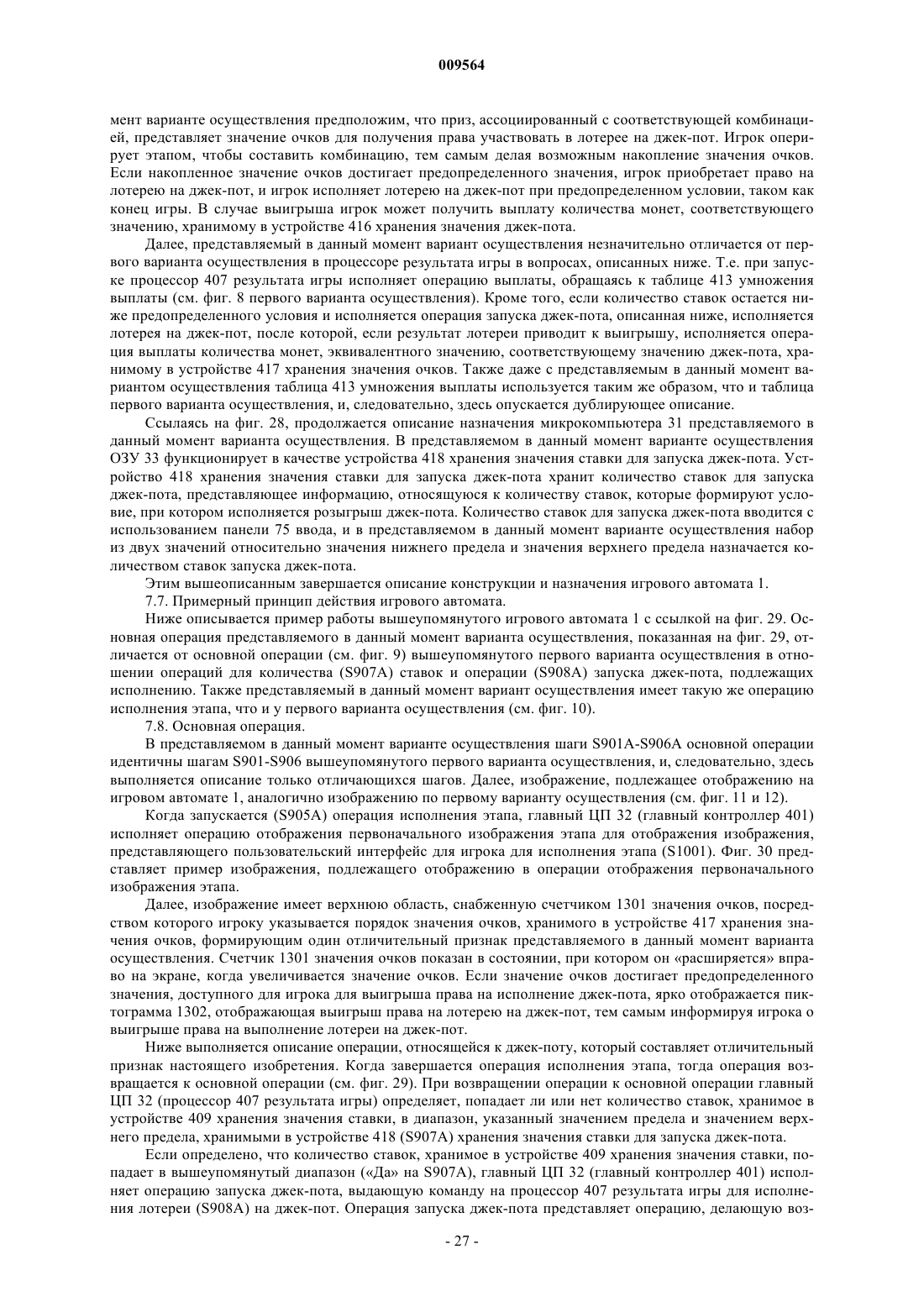 009564

мент варианте осуществления предположим, что приз, ассоциированный с соответствующей комбинацией, представляет значение очков для получения права участвовать в лотерее на джек-пот. Игрок оперирует этапом, чтобы составить комбинацию, тем самым делая возможным накопление значения очков. Если накопленное значение очков достигает предопределенного значения, игрок приобретает право на лотерею на джек-пот, и игрок исполняет лотерею на джек-пот при предопределенном условии, таком как конец игры. В случае выигрыша игрок может получить выплату количества монет, соответствующего значению, хранимому в устройстве 416 хранения значения джек-пота.

Далее, представляемый в данный момент вариант осуществления незначительно отличается от первого варианта осуществления в процессоре результата игры в вопросах, описанных ниже. Т.е. при запуске процессор 407 результата игры исполняет операцию выплаты, обращаясь к таблице 413 умножения выплаты (см. фиг. 8 первого варианта осуществления). Кроме того, если количество ставок остается ниже предопределенного условия и исполняется операция запуска джек-пота, описанная ниже, исполняется лотерея на джек-пот, после которой, если результат лотереи приводит к выигрышу, исполняется операция выплаты количества монет, эквивалентного значению, соответствующему значению джек-пота, хранимому в устройстве 417 хранения значения очков. Также даже с представляемым в данный момент вариантом осуществления таблица 413 умножения выплаты используется таким же образом, что и таблица первого варианта осуществления, и, следовательно, здесь опускается дублирующее описание.

Ссылаясь на фиг. 28, продолжается описание назначения микрокомпьютера 31 представляемого в данный момент варианта осуществления. В представляемом в данный момент варианте осуществления ОЗУ 33 функционирует в качестве устройства 418 хранения значения ставки для запуска джек-пота. Устройство 418 хранения значения ставки для запуска джек-пота хранит количество ставок для запуска джек-пота, представляющее информацию, относящуюся к количеству ставок, которые формируют условие, при котором исполняется розыгрыш джек-пота. Количество ставок для запуска джек-пота вводится с использованием панели 75 ввода, и в представляемом в данный момент варианте осуществления набор из двух значений относительно значения нижнего предела и значения верхнего предела назначается количеством ставок запуска джек-пота.

Этим вышеописанным завершается описание конструкции и назначения игрового автомата 1.

7.7. Примерный принцип действия игрового автомата.

Ниже описывается пример работы вышеупомянутого игрового автомата 1 с ссылкой на фиг. 29. Основная операция представляемого в данный момент варианта осуществления, показанная на фиг. 29, отличается от основной операции (см. фиг. 9) вышеупомянутого первого варианта осуществления в отношении операций для количества (S907A) ставок и операции (S908A) запуска джек-пота, подлежащих исполнению. Также представляемый в данный момент вариант осуществления имеет такую же операцию исполнения этапа, что и у первого варианта осуществления (см. фиг. 10).

7.8. Основная операция.

В представляемом в данный момент варианте осуществления шаги S901A-S906A основной операции идентичны шагам S901-S906 вышеупомянутого первого варианта осуществления, и, следовательно, здесь выполняется описание только отличающихся шагов. Далее, изображение, подлежащее отображению на игровом автомате 1, аналогично изображению по первому варианту осуществления (см. фиг. 11 и 12).

Когда запускается (S905A) операция исполнения этапа, главный ЦП 32 (главный контроллер 401) исполняет операцию отображения первоначального изображения этапа для отображения изображения, представляющего пользовательский интерфейс для игрока для исполнения этапа (S1001). Фиг. 30 представляет пример изображения, подлежащего отображению в операции отображения первоначального изображения этапа.

Далее, изображение имеет верхнюю область, снабженную счетчиком 1301 значения очков, посредством которого игроку указывается порядок значения очков, хранимого в устройстве 417 хранения значения очков, формирующим один отличительный признак представляемого в данный момент варианта осуществления. Счетчик 1301 значения очков показан в состоянии, при котором он «расширяется» вправо на экране, когда увеличивается значение очков. Если значение очков достигает предопределенного значения, доступного для игрока для выигрыша права на исполнение джек-пота, ярко отображается пиктограмма 1302, отображающая выигрыш права на лотерею на джек-пот, тем самым информируя игрока о выигрыше права на выполнение лотереи на джек-пот.

Ниже выполняется описание операции, относящейся к джек-поту, который составляет отличительный признак настоящего изобретения. Когда завершается операция исполнения этапа, тогда операция возвращается к основной операции (см. фиг. 29). При возвращении операции к основной операции главный ЦП 32 (процессор 407 результата игры) определяет, попадает ли или нет количество ставок, хранимое в устройстве 409 хранения значения ставки, в диапазон, указанный значением предела и значением верхнего предела, хранимыми в устройстве 418 (S907A) хранения значения ставки для запуска джек-пота.

Если определено, что количество ставок, хранимое в устройстве 409 хранения значения ставки, попадает в вышеупомянутый диапазон («Да» на S907A), главный ЦП 32 (главный контроллер 401) исполняет операцию запуска джек-пота, выдающую команду на процессор 407 результата игры для исполнения лотереи (S908A) на джек-пот. Операция запуска джек-пота представляет операцию, делающую воз-

- 27 -